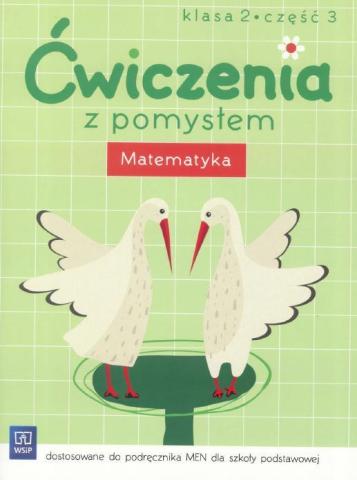 klasa 2 • część 3

Ćwiczenia
z pomysłem

Matematyka

WSiP

dostosowane do podręcznika MEN dla szkoły podstawowej